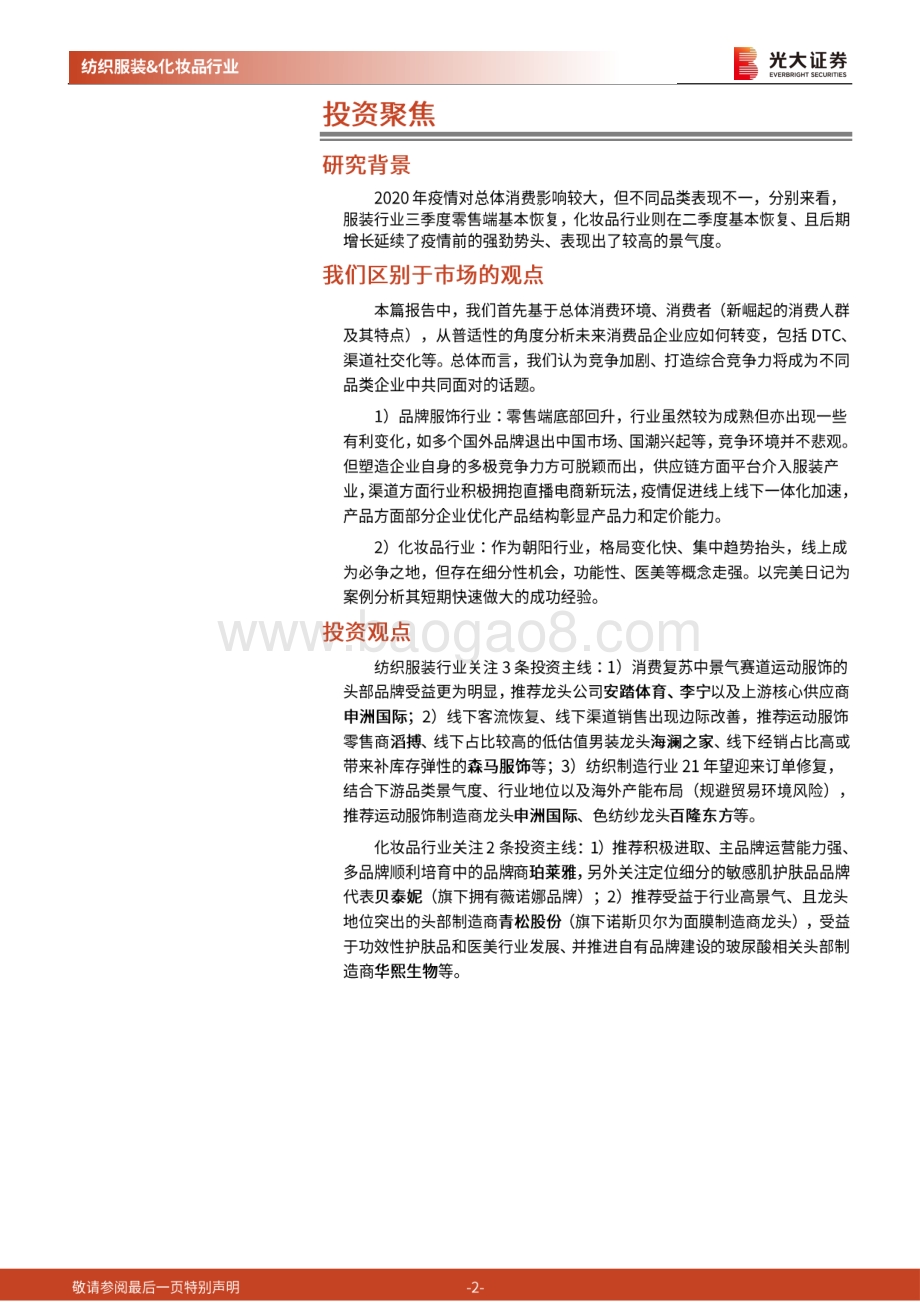 纺织服装&化妆品行业

光大证券
EVERBRIGHT SECURITIES

投资聚焦

研究背景

2020 年疫情对总体消费影响较大，但不同品类表现不一，分别来看，服装行业三季度零售端基本恢复，化妆品行业则在二季度基本恢复、且后期增长延续了疫情前的强劲势头、表现出了较高的景气度。

我们区别于市场的观点

本篇报告中，我们首先基于总体消费环境、消费者（新崛起的消费人群及其特点），从普适性的角度分析未来消费品企业应如何转变，包括 DTC、渠道社交化等。总体而言，我们认为竞争加剧、打造综合竞争力将成为不同品类企业中共同面对的话题。

1）品牌服饰行业：零售端底部回升，行业虽然较为成熟但亦出现一些有利变化，如多个国外品牌退出中国市场、国潮兴起等，竞争环境并不悲观。但塑造企业自身的多极竞争力方可脱颖而出，供应链方面平台介入服装产业，渠道方面行业积极拥抱直播电商新玩法，疫情促进线上线下一体化加速，产品方面部分企业优化产品结构彰显产品力和定价能力。

2）化妆品行业：作为朝阳行业，格局变化快、集中趋势抬头，线上成为必争之地，但存在细分性机会，功能性、医美等概念走强。以完美日记为案例分析其短期快速做大的成功经验。

www.baogao8.com

投资观点

纺织服装行业关注 3 条投资主线：1）消费复苏中景气赛道运动服饰的头部品牌受益更为明显，推荐龙头公司安踏体育、李宁以及上游核心供应商申洲国际；2）线下客流恢复、线下渠道销售出现边际改善，推荐运动服饰零售商滔搏、线下占比较高的低估值男装龙头海澜之家、线下经销占比高或带来补库存弹性的森马服饰等；3）纺织制造行业 21 年望迎来订单修复，结合下游品类景气度、行业地位以及海外产能布局（规避贸易环境风险），推荐运动服饰制造商龙头申洲国际、色纺纱龙头百隆东方等。

化妆品行业关注 2 条投资主线：1）推荐积极进取、主品牌运营能力强、多品牌顺利培育中的品牌商珀莱雅，另外关注定位细分的敏感肌护肤品品牌代表贝泰妮（旗下拥有薇诺娜品牌）；2）推荐受益于行业高景气、且龙头地位突出的头部制造商青松股份（旗下诺斯贝尔为面膜制造商龙头），受益于功效性护肤品和医美行业发展、并推进自有品牌建设的玻尿酸相关头部制造商华熙生物等。

敬请参阅最后一页特别声明

-2-